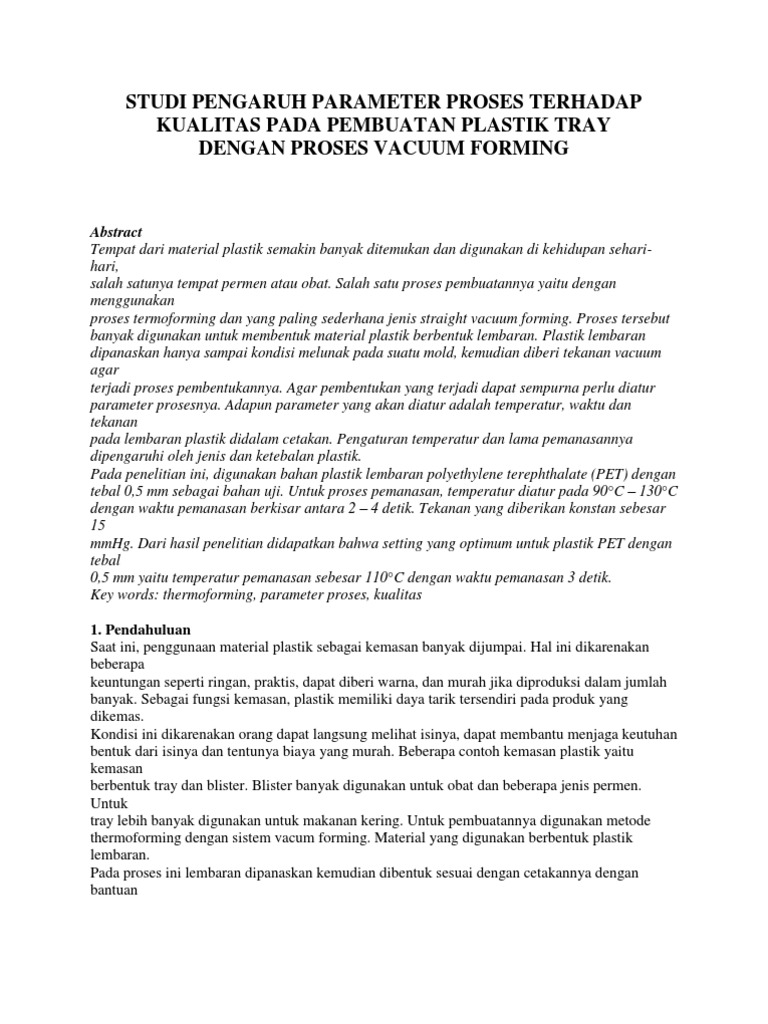 STUDI PENGARUH PARAMETER PROSES TERHADAP KUALITAS PADA PEMBUATAN PLASTIK TRAY DENGAN PROSES VACUUM FORMING

Abstract
Tempat dari material plastik semakin banyak ditemukan dan digunakan di kehidupan sehari-hari,
salah satunya tempat permen atau obat. Salah satu proses pembuatannya yaitu dengan menggunakan
proses termoforming dan yang paling sederhana jenis straight vacuum forming. Proses tersebut banyak digunakan untuk membentuk material plastik berbentuk lembaran. Plastik lembaran dipanaskan hanya sampai kondisi melunak pada suatu mold, kemudian diberi tekanan vacuum agar
terjadi proses pembentukannya. Agar pembentukan yang terjadi dapat sempurna perlu diatur parameter prosesnya. Adapun parameter yang akan diatur adalah temperatur, waktu dan tekanan
pada lembaran plastik didalam cetakan. Pengaturan temperatur dan lama pemanasannya dipengaruhi oleh jenis dan ketebalan plastik.
Pada penelitian ini, digunakan bahan plastik lembaran polyethylene terephthalate (PET) dengan tebal 0,5 mm sebagai bahan uji. Untuk proses pemanasan, temperatur diatur pada 90°C – 130°C dengan waktu pemanasan berkisar antara 2 – 4 detik. Tekanan yang diberikan konstan sebesar 15
mmHg. Dari hasil penelitian didapatkan bahwa setting yang optimum untuk plastik PET dengan tebal
0,5 mm yaitu temperatur pemanasan sebesar 110°C dengan waktu pemanasan 3 detik.
Key words: thermoforming, parameter proses, kualitas

1. Pendahuluan
Saat ini, penggunaan material plastik sebagai kemasan banyak dijumpai. Hal ini dikarenakan beberapa
keuntungan seperti ringan, praktis, dapat diberi warna, dan murah jika diproduksi dalam jumlah banyak. Sebagai fungsi kemasan, plastik memiliki daya tarik tersendiri pada produk yang dikemas.
Kondisi ini dikarenakan orang dapat langsung melihat isinya, dapat membantu menjaga keutuhan bentuk dari isinya dan tentunya biaya yang murah. Beberapa contoh kemasan plastik yaitu kemasan
berbentuk tray dan blister. Blister banyak digunakan untuk obat dan beberapa jenis permen. Untuk
tray lebih banyak digunakan untuk makanan kering. Untuk pembuatannya digunakan metode thermoforming dengan sistem vacum forming. Material yang digunakan berbentuk plastik lembaran.
Pada proses ini lembaran dipanaskan kemudian dibentuk sesuai dengan cetakannya dengan bantuan